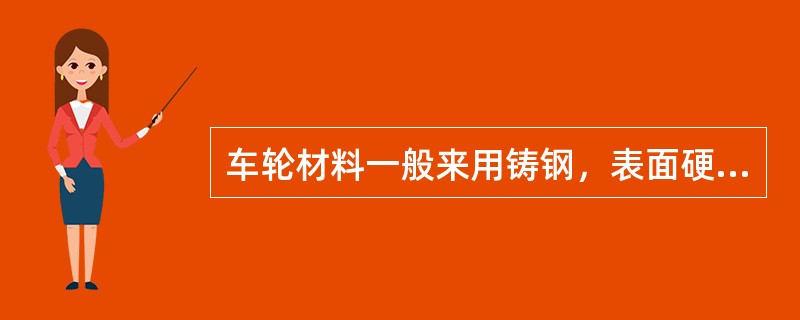 车轮材料一般来用铸钢，表面硬...